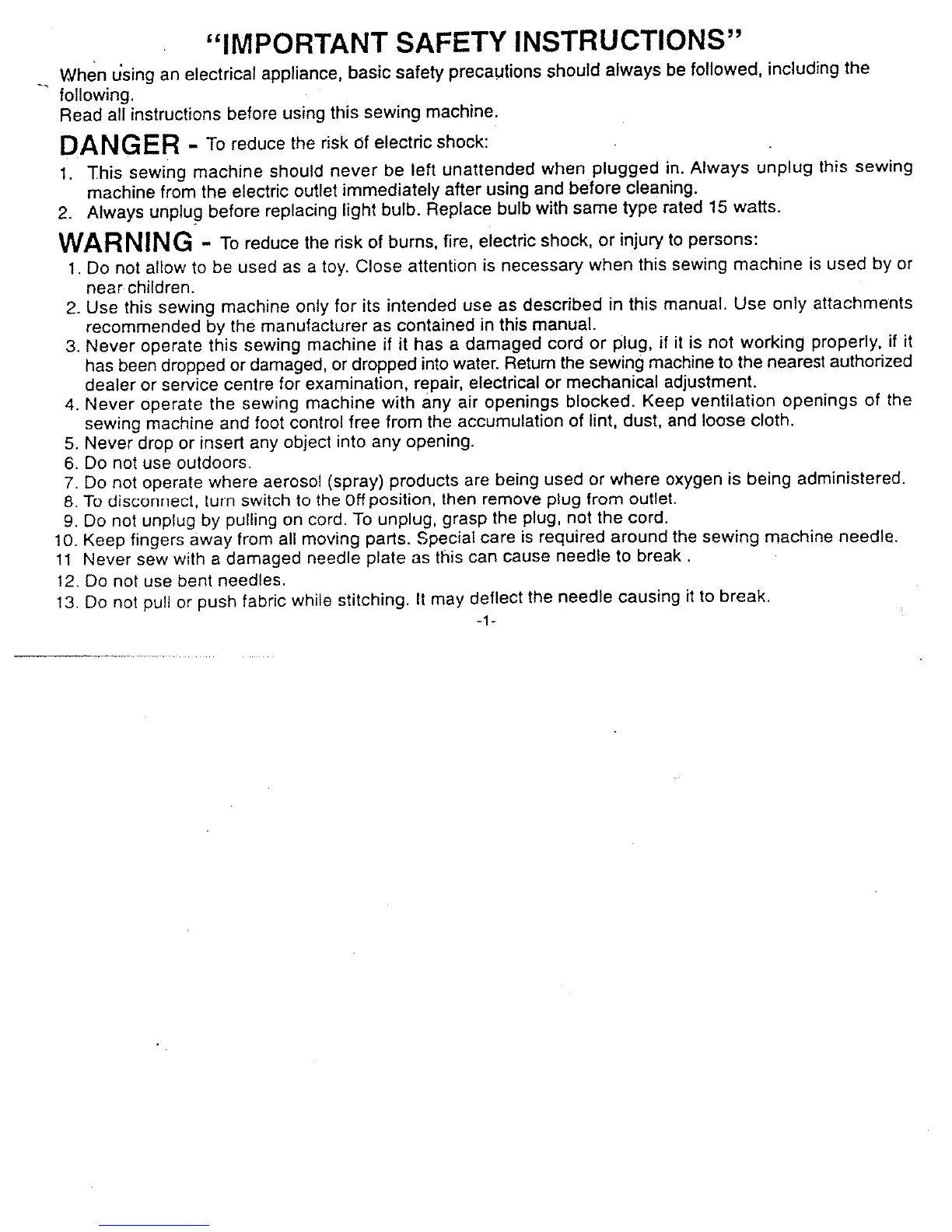 "IMPORTANT SAFETY INSTRUCTIONS"

When using an electrical appliance, basic safety precautions should always be followed, including the following.
Read all instructions before using this sewing machine.

DANGER - To reduce the risk of electric shock:

1. This sewing machine should never be left unattended when plugged in. Always unplug this sewing machine from the electric outlet immediately after using and before cleaning.
2. Always unplug before replacing light bulb. Replace bulb with same type rated 15 watts.

WARNING - To reduce the risk of burns, fire, electric shock, or injury to persons:

1. Do not allow to be used as a toy. Close attention is necessary when this sewing machine is used by or near children.
2. Use this sewing machine only for its intended use as described in this manual. Use only attachments recommended by the manufacturer as contained in this manual.
3. Never operate this sewing machine if it has a damaged cord or plug, if it is not working properly, if it has been dropped or damaged, or dropped into water. Return the sewing machine to the nearest authorized dealer or service centre for examination, repair, electrical or mechanical adjustment.
4. Never operate the sewing machine with any air openings blocked. Keep ventilation openings of the sewing machine and foot control free from the accumulation of lint, dust, and loose cloth.
5. Never drop or insert any object into any opening.
6. Do not use outdoors.
7. Do not operate where aerosol (spray) products are being used or where oxygen is being administered.
8. To disconnect, turn switch to the Off position, then remove plug from outlet.
9. Do not unplug by pulling on cord. To unplug, grasp the plug, not the cord.
10. Keep fingers away from all moving parts. Special care is required around the sewing machine needle.
11 Never sew with a damaged needle plate as this can cause needle to break .
12. Do not use bent needles.
13. Do not pull or push fabric while stitching. It may deflect the needle causing it to break.

-1-